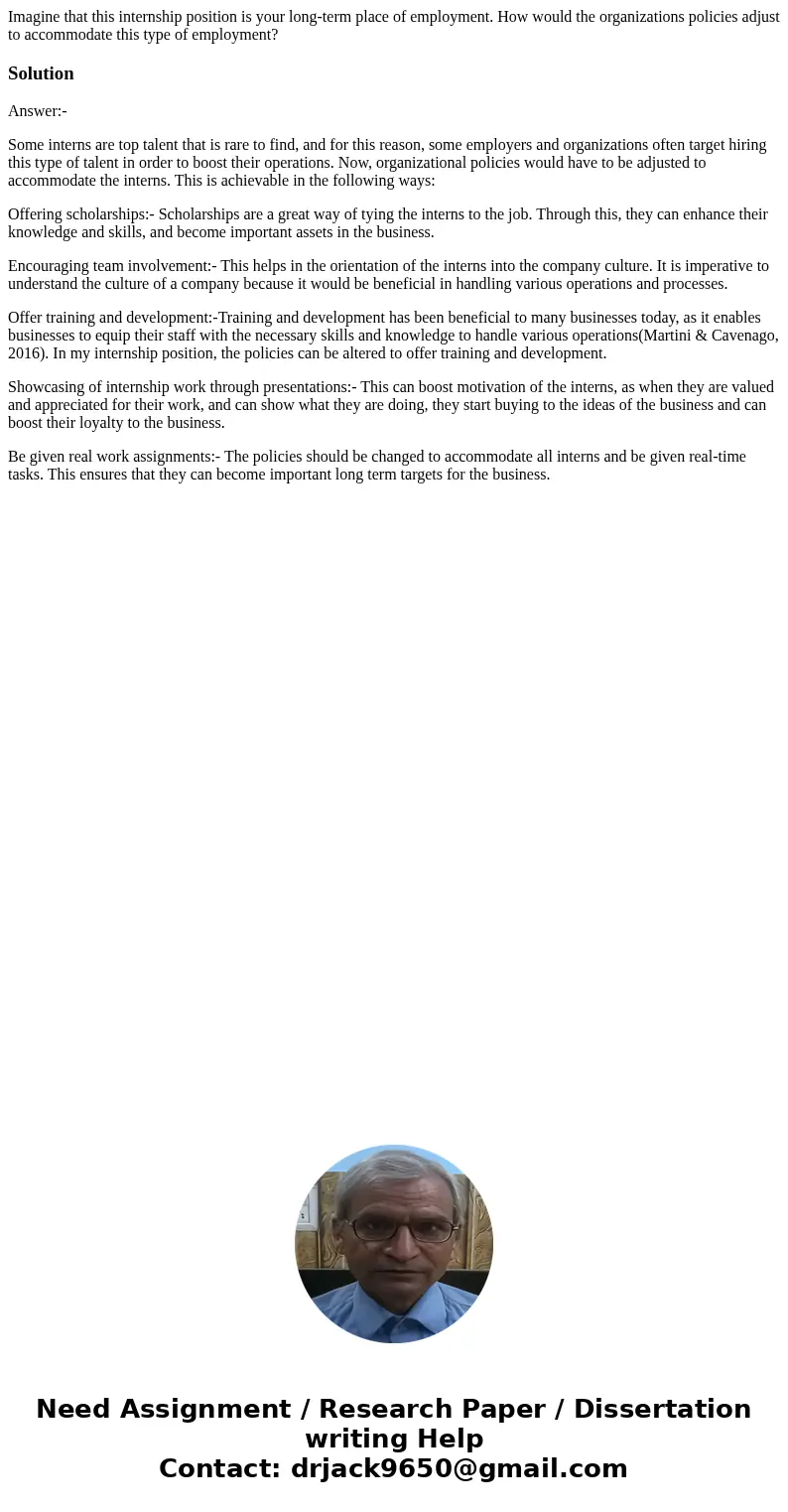 Imagine that this internship position is your long-term place of employment. How would the organizations policies adjust to accommodate this type of employment?

Solution

Answer:-

Some interns are top talent that is rare to find, and for this reason, some employers and organizations often target hiring this type of talent in order to boost their operations. Now, organizational policies would have to be adjusted to accommodate the interns. This is achievable in the following ways:

Offering scholarships:- Scholarships are a great way of tying the interns to the job. Through this, they can enhance their knowledge and skills, and become important assets in the business.

Encouraging team involvement:- This helps in the orientation of the interns into the company culture. It is imperative to understand the culture of a company because it would be beneficial in handling various operations and processes.

Offer training and development:-Training and development has been beneficial to many businesses today, as it enables businesses to equip their staff with the necessary skills and knowledge to handle various operations(Martini & Cavenago, 2016). In my internship position, the policies can be altered to offer training and development.

Showcasing of internship work through presentations:- This can boost motivation of the interns, as when they are valued and appreciated for their work, and can show what they are doing, they start buying to the ideas of the business and can boost their loyalty to the business.

Be given real work assignments:- The policies should be changed to accommodate all interns and be given real-time tasks. This ensures that they can become important long term targets for the business.

Need Assignment / Research Paper / Dissertation writing Help
Contact: drjack9650@gmail.com